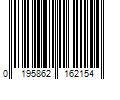 0 195862 162154